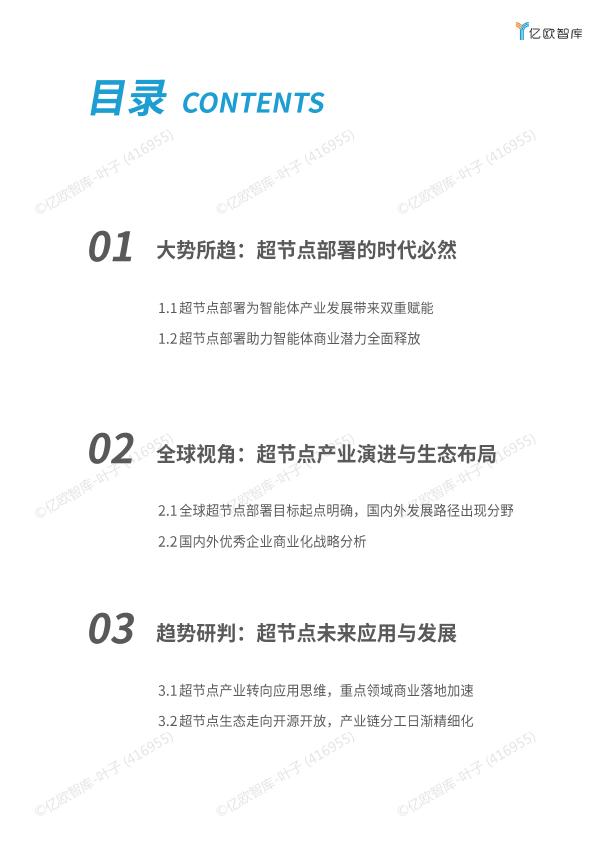 亿欧智库

目录 CONTENTS

01 大势所趋：超节点部署的时代必然

1.1超节点部署为智能体产业发展带来双重赋能
1.2超节点部署助力智能体商业潜力全面释放

02 全球视角：超节点产业演进与生态布局

2.1全球超节点部署目标起点明确，国内外发展路径出现分野
2.2国内外优秀企业商业化战略分析

03 趋势研判：超节点未来应用与发展

3.1超节点产业转向应用思维，重点领域商业落地加速
3.2超节点生态走向开源开放，产业链分工日渐精细化

©亿欧智库-叶子 (416955)